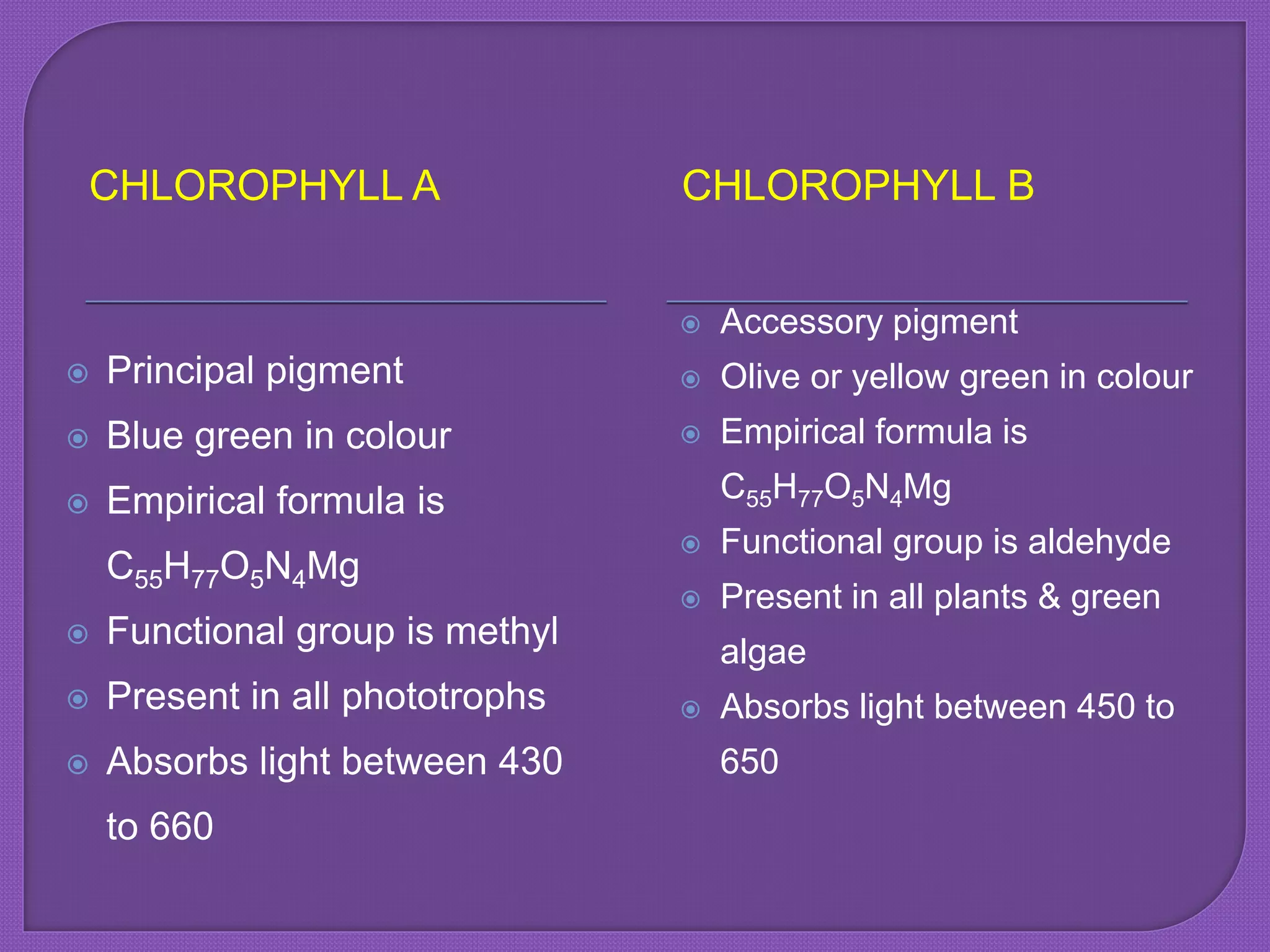 CHLOROPHYLL A

Principal pigment
Blue green in colour
Empirical formula is $C_{55}H_{77}O_5N_4Mg$
Functional group is methyl
Present in all phototrophs
Absorbs light between 430 to 660

CHLOROPHYLL B

Accessory pigment
Olive or yellow green in colour
Empirical formula is $C_{55}H_{77}O_5N_4Mg$
Functional group is aldehyde
Present in all plants & green algae
Absorbs light between 450 to 650